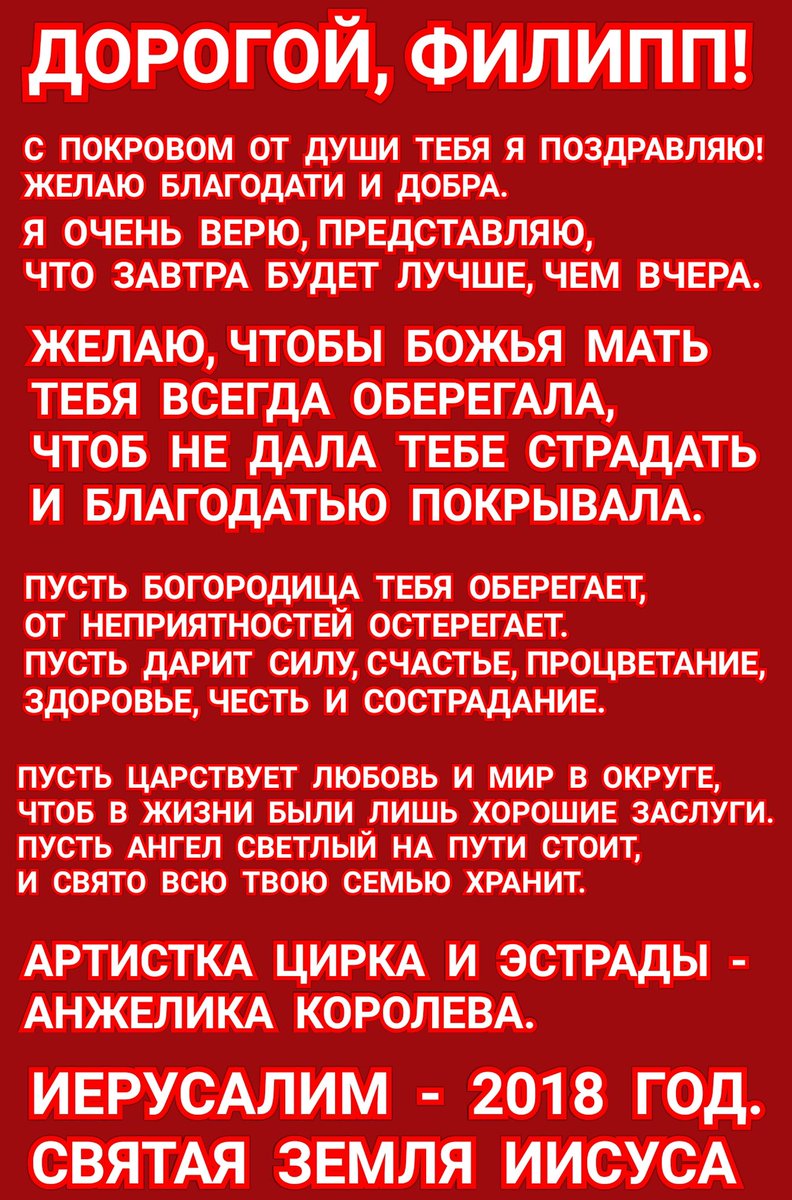 ДОРОГОЙ, ФИЛИПП!

С ПОКРОВОМ ОТ ДУШИ ТЕБЯ Я ПОЗДРАВЛЯЮ!
ЖЕЛАЮ БЛАГОДАТИ И ДОБРА.
Я ОЧЕНЬ ВЕРЮ, ПРЕДСТАВЛЯЮ,
ЧТО ЗАВТРА БУДЕТ ЛУЧШЕ, ЧЕМ ВЧЕРА.

ЖЕЛАЮ, ЧТОБЫ БОЖЬЯ МАТЬ
ТЕБЯ ВСЕГДА ОБЕРЕГАЛА,
ЧТОБ НЕ ДАЛА ТЕБЕ СТРАДАТЬ
И БЛАГОДАТЬЮ ПОКРЫВАЛА.

ПУСТЬ БОГОРОДИЦА ТЕБЯ ОБЕРЕГАЕТ,
ОТ НЕПРИЯТНОСТЕЙ ОСТЕРЕГАЕТ.
ПУСТЬ ДАРИТ СИЛУ, СЧАСТЬЕ, ПРОЦВЕТАНИЕ,
ЗДОРОВЬЕ, ЧЕСТЬ И СОСТРАДАНИЕ.

ПУСТЬ ЦАРСТВУЕТ ЛЮБОВЬ И МИР В ОКРУГЕ,
ЧТОБ В ЖИЗНИ БЫЛИ ЛИШЬ ХОРОШИЕ ЗАСЛУГИ.
ПУСТЬ АНГЕЛ СВЕТЛЫЙ НА ПУТИ СТОИТ,
И СВЯТО ВСЮ ТВОЮ СЕМЬЮ ХРАНИТ.

АРТИСТКА ЦИРКА И ЭСТРАДЫ -
АНЖЕЛИКА КОРОЛЕВА.

ИЕРУСАЛИМ - 2018 ГОД.
СВЯТАЯ ЗЕМЛЯ ИИСУСА